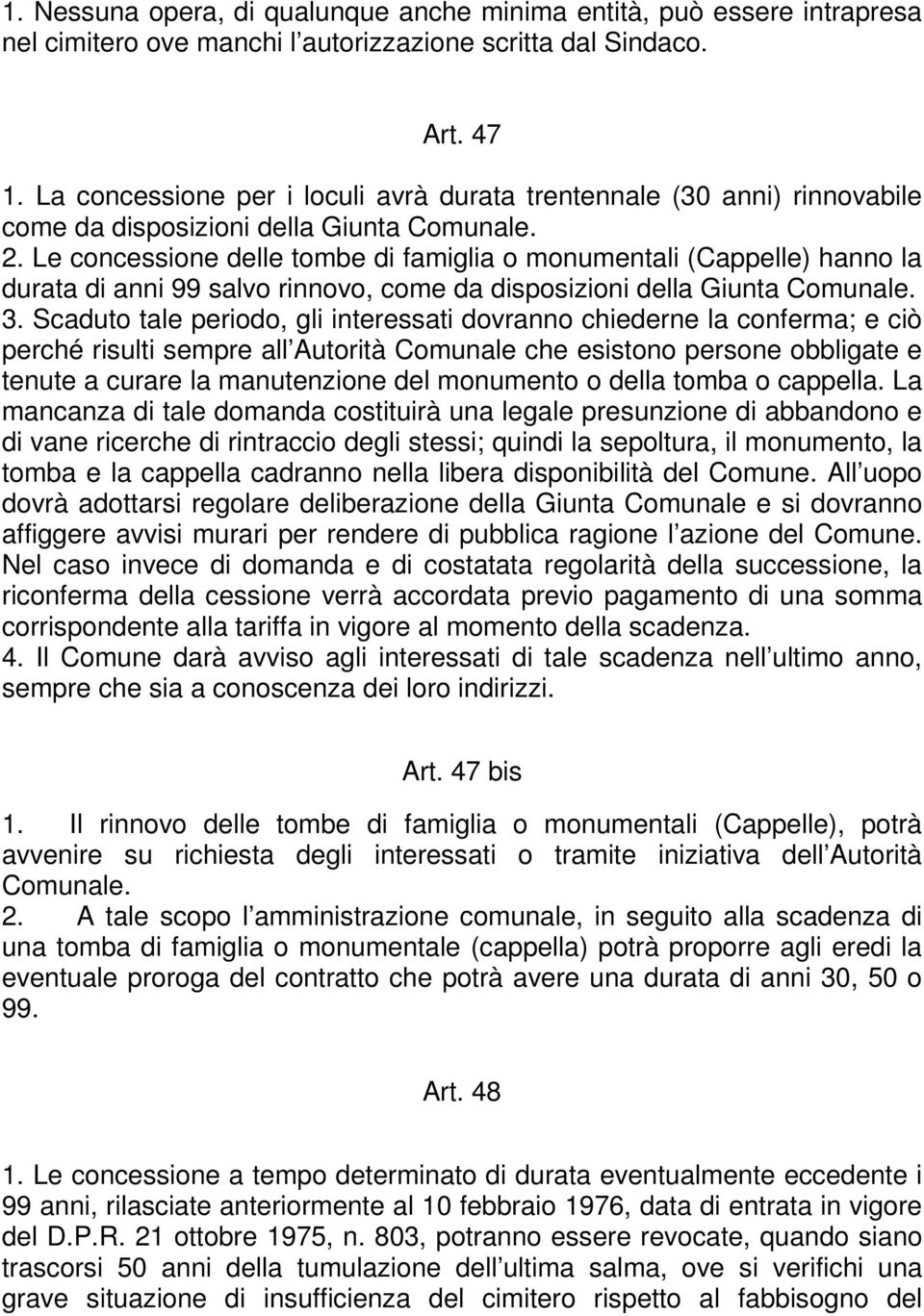 1. Nessuna opera, di qualunque anche minima entità, può essere intrapresa nel cimitero ove manchi l autorizzazione scritta dal Sindaco.

Art. 47

1. La concessione per i loculi avrà durata trentennale (30 anni) rinnovabile come da disposizioni della Giunta Comunale.
2. Le concessione delle tombe di famiglia o monumentali (Cappelle) hanno la durata di anni 99 salvo rinnovo, come da disposizioni della Giunta Comunale.
3. Scaduto tale periodo, gli interessati dovranno chiederne la conferma; e ciò perché risulti sempre all Autorità Comunale che esistono persone obbligate e tenute a curare la manutenzione del monumento o della tomba o cappella. La mancanza di tale domanda costituirà una legale presunzione di abbandono e di vane ricerche di rintraccio degli stessi; quindi la sepoltura, il monumento, la tomba e la cappella cadranno nella libera disponibilità del Comune. All uopo dovrà adottarsi regolare deliberazione della Giunta Comunale e si dovranno affiggere avvisi murari per rendere di pubblica ragione l azione del Comune. Nel caso invece di domanda e di costatata regolarità della successione, la riconferma della cessione verrà accordata previo pagamento di una somma corrispondente alla tariffa in vigore al momento della scadenza.
4. Il Comune darà avviso agli interessati di tale scadenza nell ultimo anno, sempre che sia a conoscenza dei loro indirizzi.

Art. 47 bis

1. Il rinnovo delle tombe di famiglia o monumentali (Cappelle), potrà avvenire su richiesta degli interessati o tramite iniziativa dell Autorità Comunale.
2. A tale scopo l amministrazione comunale, in seguito alla scadenza di una tomba di famiglia o monumentale (cappella) potrà proporre agli eredi la eventuale proroga del contratto che potrà avere una durata di anni 30, 50 o 99.

Art. 48

1. Le concessione a tempo determinato di durata eventualmente eccedente i 99 anni, rilasciate anteriormente al 10 febbraio 1976, data di entrata in vigore del D.P.R. 21 ottobre 1975, n. 803, potranno essere revocate, quando siano trascorsi 50 anni della tumulazione dell ultima salma, ove si verifichi una grave situazione di insufficienza del cimitero rispetto al fabbisogno del